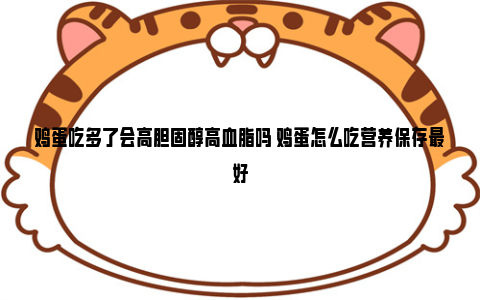 鸡蛋吃多了会高胆固醇高血脂吗 鸡蛋怎么吃营养保存最好